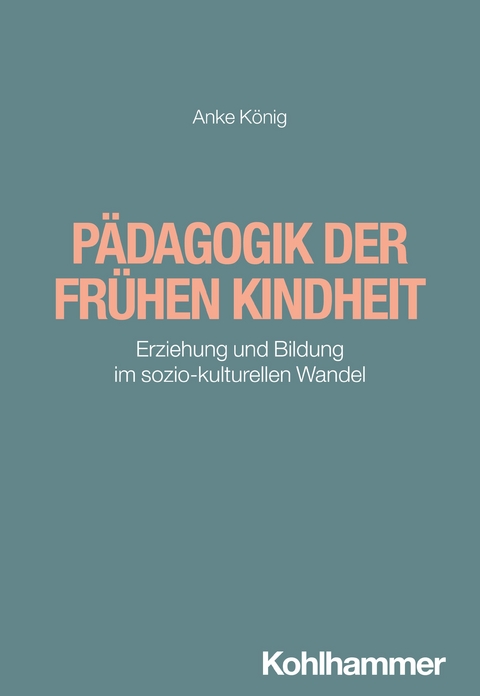 Anke König

PÄDAGOGIK DER FRÜHEN KINDHEIT

Erziehung und Bildung im sozio-kulturellen Wandel

Kohlhammer